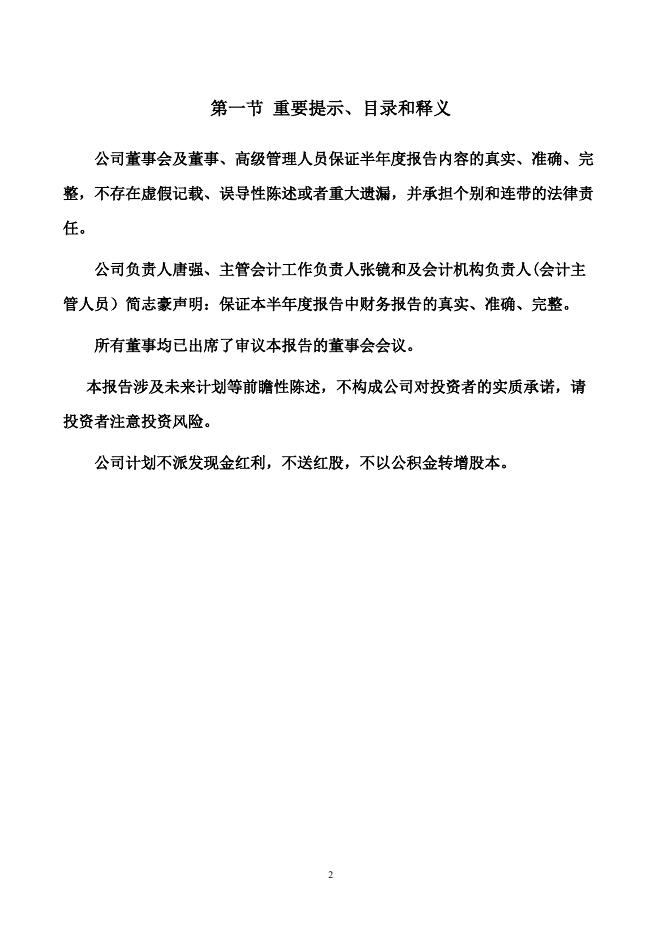 第一节 重要提示、目录和释义

公司董事会及董事、高级管理人员保证半年度报告内容的真实、准确、完整，不存在虚假记载、误导性陈述或者重大遗漏，并承担个别和连带的法律责任。

公司负责人唐强、主管会计工作负责人张镜和及会计机构负责人(会计主管人员）简志豪声明：保证本半年度报告中财务报告的真实、准确、完整。

所有董事均已出席了审议本报告的董事会会议。

本报告涉及未来计划等前瞻性陈述，不构成公司对投资者的实质承诺，请投资者注意投资风险。

公司计划不派发现金红利，不送红股，不以公积金转增股本。

2